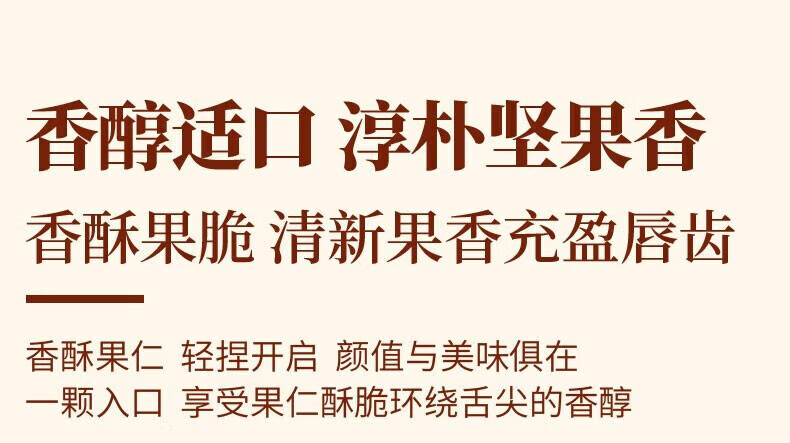 香醇适口 淳朴坚果香

香酥果脆 清新果香充盈唇齿

香酥果仁 轻捏开启 颜值与美味俱在
一颗入口 享受果仁酥脆环绕舌尖的香醇